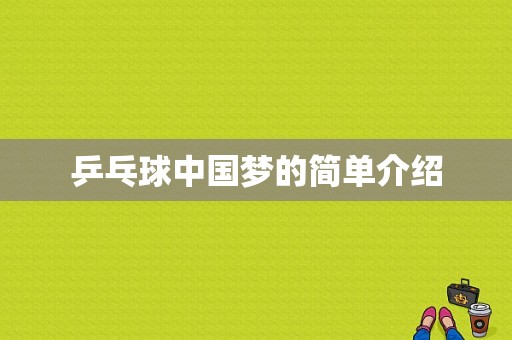 乒乓球中国梦的简单介绍